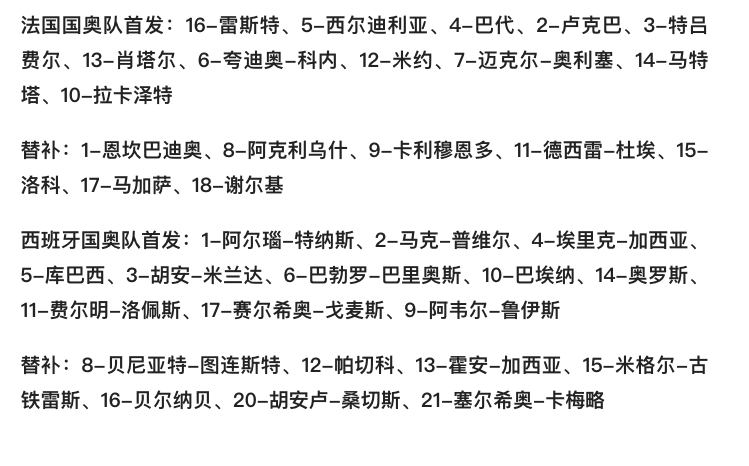 法国国奥队首发：16-雷斯特、5-西尔迪利亚、4-巴代、2-卢克巴、3-特吕费尔、13-肖塔尔、6-夸迪奥-科内、12-米约、7-迈克尔-奥利塞、14-马特塔、10-拉卡泽特

替补：1-恩坎巴迪奥、8-阿克利乌什、9-卡利穆恩多、11-德西雷-杜埃、15-洛科、17-马加萨、18-谢尔基

西班牙国奥队首发：1-阿尔瑙-特纳斯、2-马克-普维尔、4-埃里克-加西亚、5-库巴西、3-胡安-米兰达、6-巴勃罗-巴里奥斯、10-巴埃纳、14-奥罗斯、11-费尔明-洛佩斯、17-赛尔希奥-戈麦斯、9-阿韦尔-鲁伊斯

替补：8-贝尼亚特-图连斯特、12-帕切科、13-霍安-加西亚、15-米格尔-古铁雷斯、16-贝尔纳贝、20-胡安卢-桑切斯、21-塞尔希奥-卡梅略